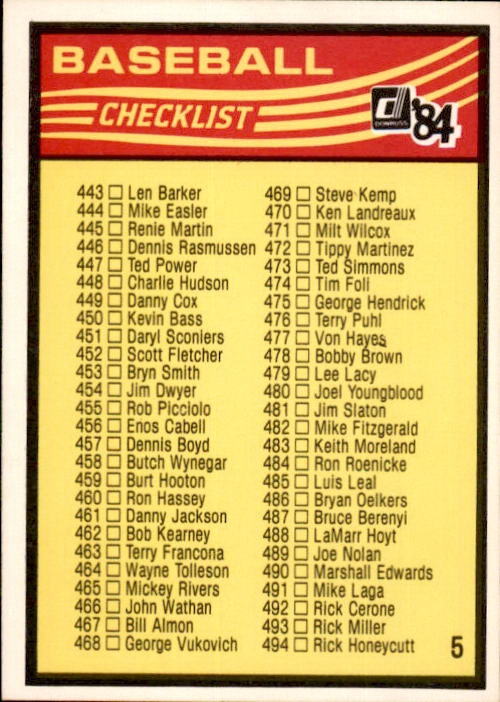 BASEBALL
CHECKLIST

'84

443 ☐ Len Barker
444 ☐ Mike Easler
445 ☐ Renie Martin
446 ☐ Dennis Rasmussen
447 ☐ Ted Power
448 ☐ Charlie Hudson
449 ☐ Danny Cox
450 ☐ Kevin Bass
451 ☐ Daryl Sconiers
452 ☐ Scott Fletcher
453 ☐ Bryn Smith
454 ☐ Jim Dwyer
455 ☐ Rob Picciolo
456 ☐ Enos Cabell
457 ☐ Dennis Boyd
458 ☐ Butch Wynegar
459 ☐ Burt Hooton
460 ☐ Ron Hassey
461 ☐ Danny Jackson
462 ☐ Bob Kearney
463 ☐ Terry Francona
464 ☐ Wayne Tolleson
465 ☐ Mickey Rivers
466 ☐ John Wathan
467 ☐ Bill Almon
468 ☐ George Vukovich

469 ☐ Steve Kemp
470 ☐ Ken Landreaux
471 ☐ Milt Wilcox
472 ☐ Tippy Martinez
473 ☐ Ted Simmons
474 ☐ Tim Foli
475 ☐ George Hendrick
476 ☐ Terry Puhl
477 ☐ Von Hayes
478 ☐ Bobby Brown
479 ☐ Lee Lacy
480 ☐ Joel Youngblood
481 ☐ Jim Slaton
482 ☐ Mike Fitzgerald
483 ☐ Keith Moreland
484 ☐ Ron Roenicke
485 ☐ Luis Leal
486 ☐ Bryan Oelkers
487 ☐ Bruce Berenyi
488 ☐ LaMarr Hoyt
489 ☐ Joe Nolan
490 ☐ Marshall Edwards
491 ☐ Mike Laga
492 ☐ Rick Cerone
493 ☐ Rick Miller
494 ☐ Rick Honeycutt

5